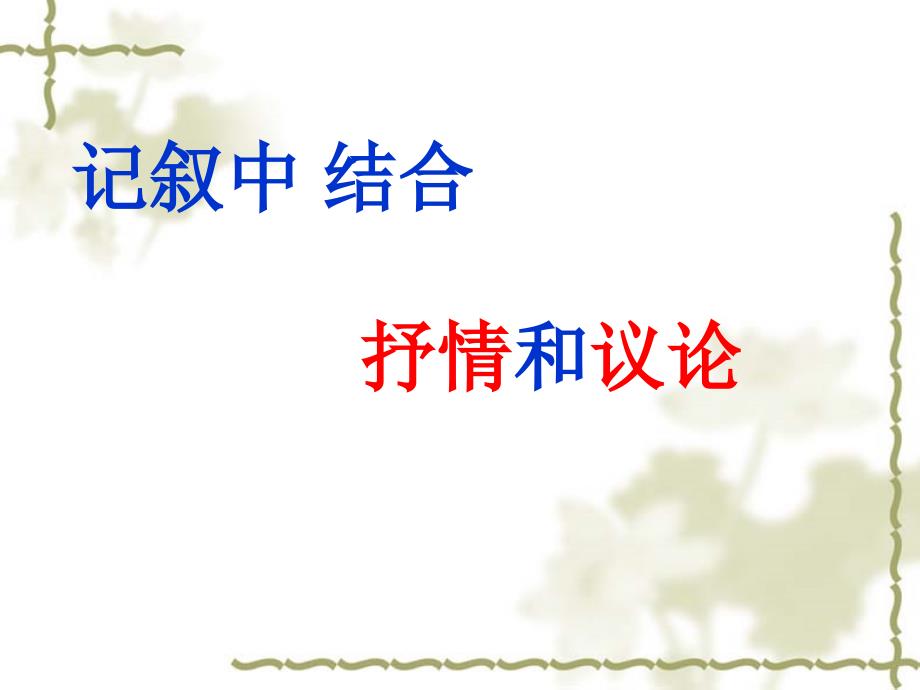 记叙中 结合

抒情和议论